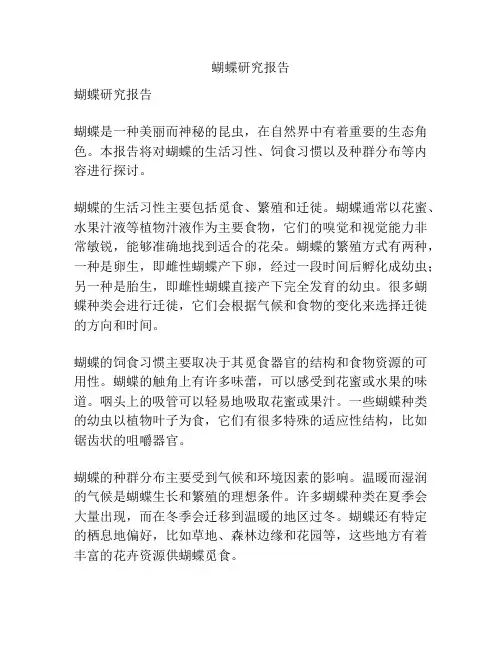 蝴蝶研究报告

蝴蝶研究报告

蝴蝶是一种美丽而神秘的昆虫，在自然界中有着重要的生态角色。本报告将对蝴蝶的生活习性、饲食习惯以及种群分布等内容进行探讨。

蝴蝶的生活习性主要包括觅食、繁殖和迁徙。蝴蝶通常以花蜜、水果汁液等植物汁液作为主要食物，它们的嗅觉和视觉能力非常敏锐，能够准确地找到适合的花朵。蝴蝶的繁殖方式有两种，一种是卵生，即雌性蝴蝶产下卵，经过一段时间后孵化成幼虫；另一种是胎生，即雌性蝴蝶直接产下完全发育的幼虫。很多蝴蝶种类会进行迁徙，它们会根据气候和食物的变化来选择迁徙的方向和时间。

蝴蝶的饲食习惯主要取决于其觅食器官的结构和食物资源的可用性。蝴蝶的触角上有许多味蕾，可以感受到花蜜或水果的味道。咽头上的吸管可以轻易地吸取花蜜或果汁。一些蝴蝶种类的幼虫以植物叶子为食，它们有很多特殊的适应性结构，比如锯齿状的咀嚼器官。

蝴蝶的种群分布主要受到气候和环境因素的影响。温暖而湿润的气候是蝴蝶生长和繁殖的理想条件。许多蝴蝶种类在夏季会大量出现，而在冬季会迁移到温暖的地区过冬。蝴蝶还有特定的栖息地偏好，比如草地、森林边缘和花园等，这些地方有着丰富的花卉资源供蝴蝶觅食。